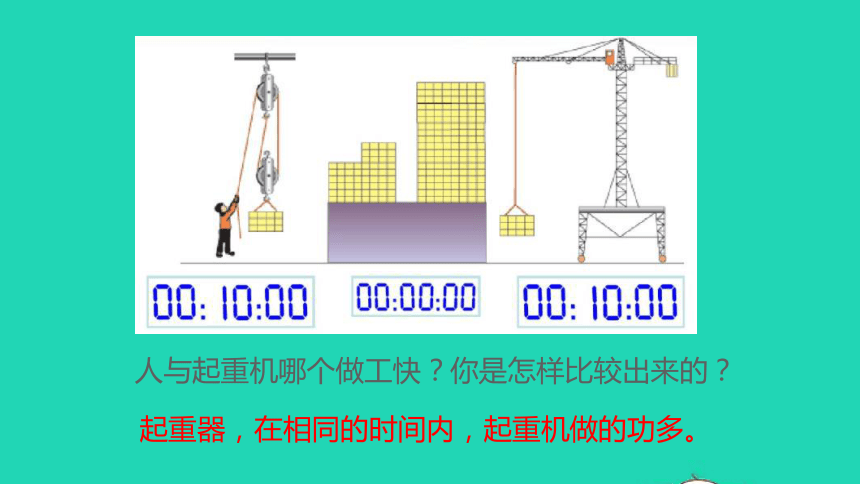 00: 10:00

00:00:00

00: 10:00

人与起重机哪个做工快？你是怎样比较出来的？

起重器，在相同的时间内，起重机做的功多。